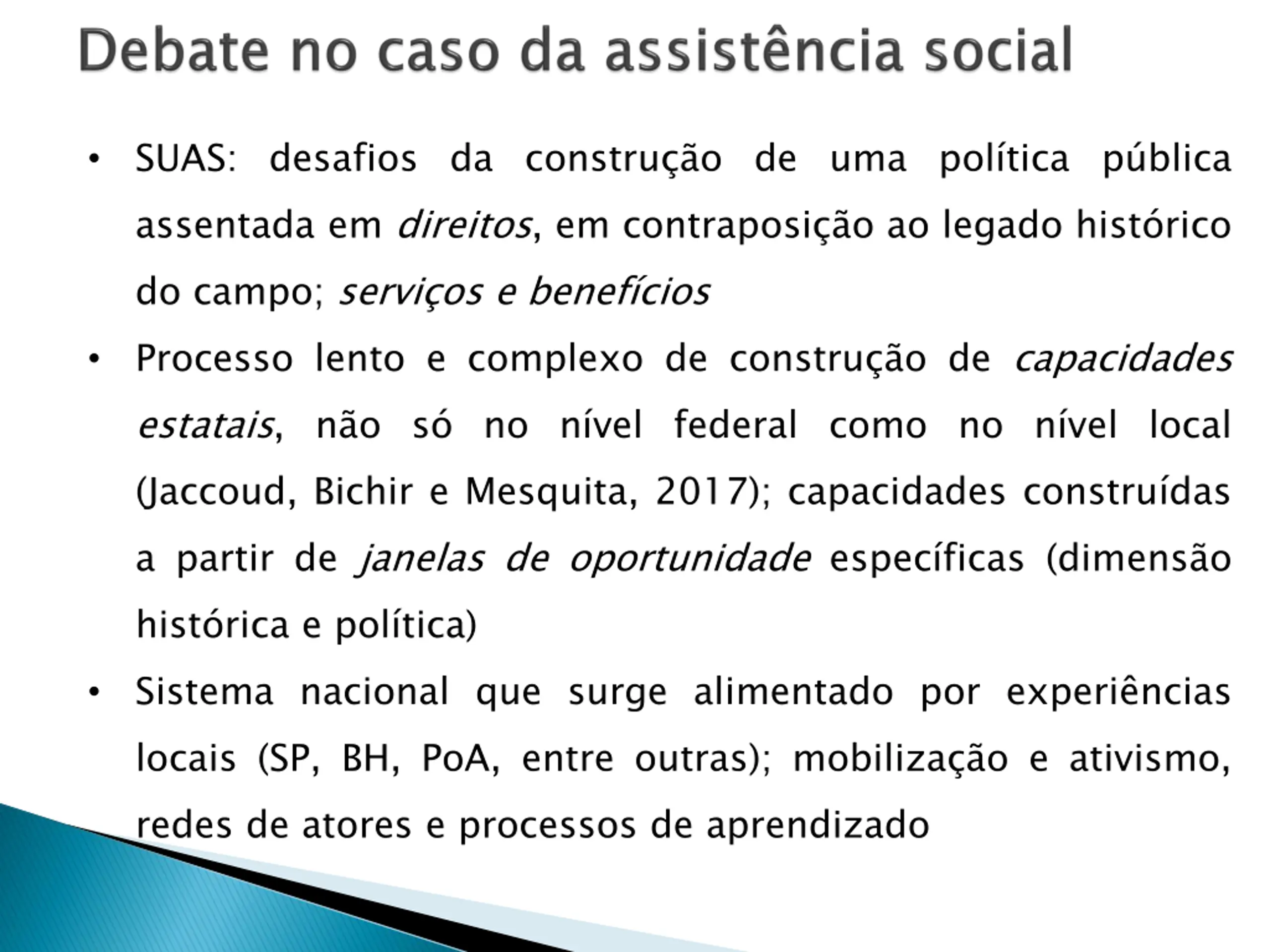 Debate no caso da assistência social

• SUAS: desafios da construção de uma política pública assentada em direitos, em contraposição ao legado histórico do campo; serviços e benefícios

• Processo lento e complexo de construção de capacidades estatais, não só no nível federal como no nível local (Jaccoud, Bichir e Mesquita, 2017); capacidades construídas a partir de janelas de oportunidade específicas (dimensão histórica e política)

• Sistema nacional que surge alimentado por experiências locais (SP, BH, PoA, entre outras); mobilização e ativismo, redes de atores e processos de aprendizado